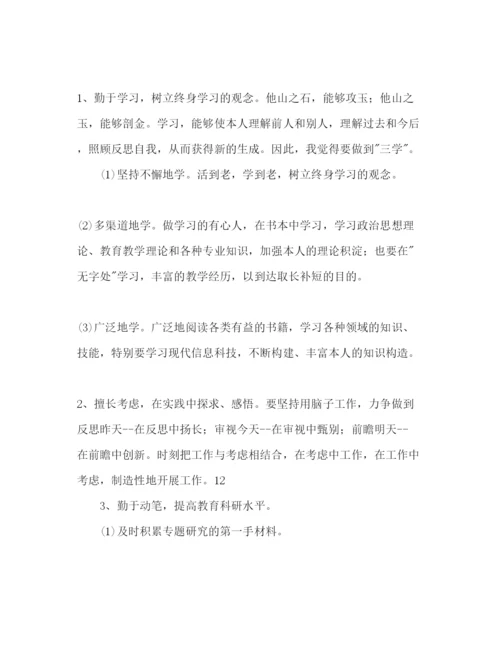 1、勤于学习，树立终身学习的观念。他山之石，能够攻玉；他山之玉，能够剖金。学习，能够使本人理解前人和别人，理解过去和今后，照顾反思自我，从而获得新的生成。因此，我觉得要做到"三学"。

⑴坚持不懈地学。活到老，学到老，树立终身学习的观念。

⑵多渠道地学。做学习的有心人，在书本中学习，学习政治思想理论、教育教学理论和各种专业知识，加强本人的理论积淀；也要在"无字处"学习，丰富的教学经历，以到达取长补短的目的。

⑶广泛地学。广泛地阅读各类有益的书籍，学习各种领域的知识、技能，特别要学习现代信息科技，不断构建、丰富本人的知识构造。

2、擅长考虑，在实践中探求、感悟。要坚持用脑子工作，力争做到反思昨天--在反思中扬长；审视今天--在审视中甄别；前瞻明天--在前瞻中创新。时刻把工作与考虑相结合，在考虑中工作，在工作中考虑，制造性地开展工作。12

3、勤于动笔，提高教育科研水平。

⑴及时积累专题研究的第一手材料。